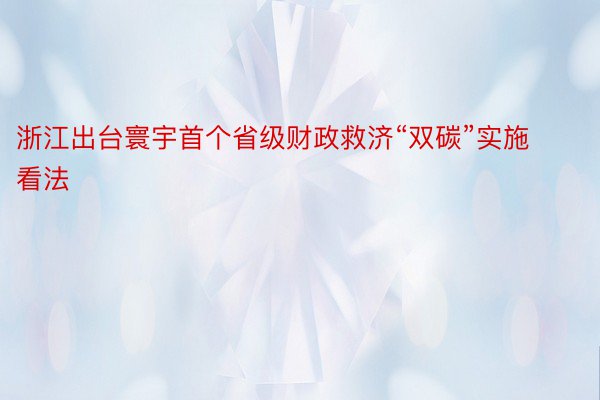 浙江出台寰宇首个省级财政救济“双碳”实施看法